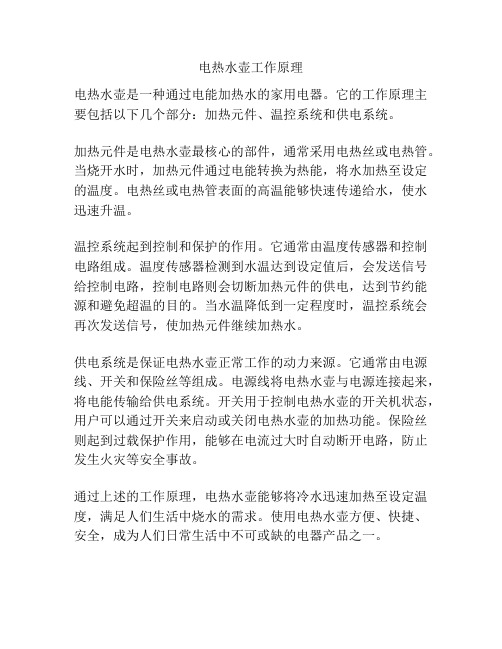 电热水壶工作原理

电热水壶是一种通过电能加热水的家用电器。它的工作原理主要包括以下几个部分：加热元件、温控系统和供电系统。

加热元件是电热水壶最核心的部件，通常采用电热丝或电热管。当烧开水时，加热元件通过电能转换为热能，将水加热至设定的温度。电热丝或电热管表面的高温能够快速传递给水，使水迅速升温。

温控系统起到控制和保护的作用。它通常由温度传感器和控制电路组成。温度传感器检测到水温达到设定值后，会发送信号给控制电路，控制电路则会切断加热元件的供电，达到节约能源和避免超温的目的。当水温降低到一定程度时，温控系统会再次发送信号，使加热元件继续加热水。

供电系统是保证电热水壶正常工作的动力来源。它通常由电源线、开关和保险丝等组成。电源线将电热水壶与电源连接起来，将电能传输给供电系统。开关用于控制电热水壶的开关机状态，用户可以通过开关来启动或关闭电热水壶的加热功能。保险丝则起到过载保护作用，能够在电流过大时自动断开电路，防止发生火灾等安全事故。

通过上述的工作原理，电热水壶能够将冷水迅速加热至设定温度，满足人们生活中烧水的需求。使用电热水壶方便、快捷、安全，成为人们日常生活中不可或缺的电器产品之一。